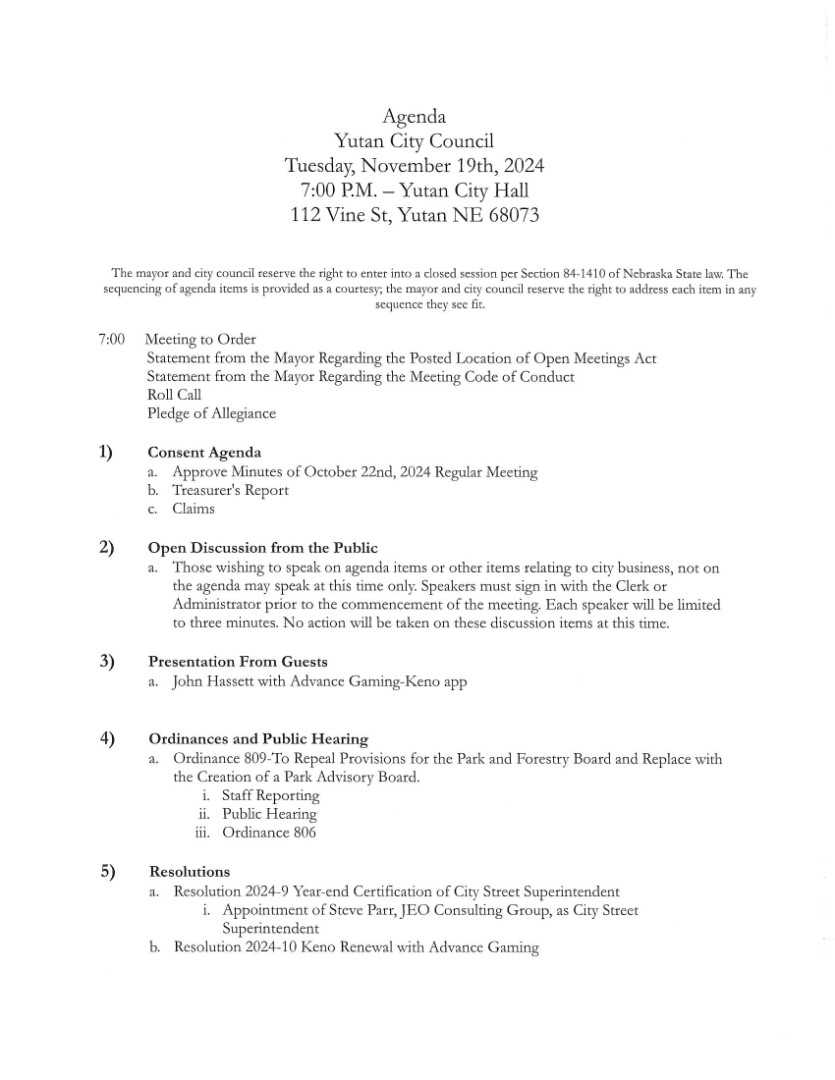 Agenda
Yutan City Council
Tuesday, November 19th, 2024
7:00 P.M. – Yutan City Hall
112 Vine St, Yutan NE 68073

The mayor and city council reserve the right to enter into a closed session per Section 84-1410 of Nebraska State law. The sequencing of agenda items is provided as a courtesy; the mayor and city council reserve the right to address each item in any sequence they see fit.

7:00 Meeting to Order
Statement from the Mayor Regarding the Posted Location of Open Meetings Act
Statement from the Mayor Regarding the Meeting Code of Conduct
Roll Call
Pledge of Allegiance

1) Consent Agenda
a. Approve Minutes of October 22nd, 2024 Regular Meeting
b. Treasurer's Report
c. Claims

2) Open Discussion from the Public
a. Those wishing to speak on agenda items or other items relating to city business, not on the agenda may speak at this time only. Speakers must sign in with the Clerk or Administrator prior to the commencement of the meeting. Each speaker will be limited to three minutes. No action will be taken on these discussion items at this time.

3) Presentation From Guests
a. John Hassett with Advance Gaming-Keno app

4) Ordinances and Public Hearing
a. Ordinance 809-To Repeal Provisions for the Park and Forestry Board and Replace with the Creation of a Park Advisory Board.
i. Staff Reporting
ii. Public Hearing
iii. Ordinance 806

5) Resolutions
a. Resolution 2024-9 Year-end Certification of City Street Superintendent
i. Appointment of Steve Parr, JEO Consulting Group, as City Street Superintendent
b. Resolution 2024-10 Keno Renewal with Advance Gaming